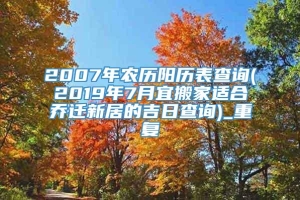 2007年农历阳历表查询(2019年7月宜搬家适合乔迁新居的吉日查询)_重复